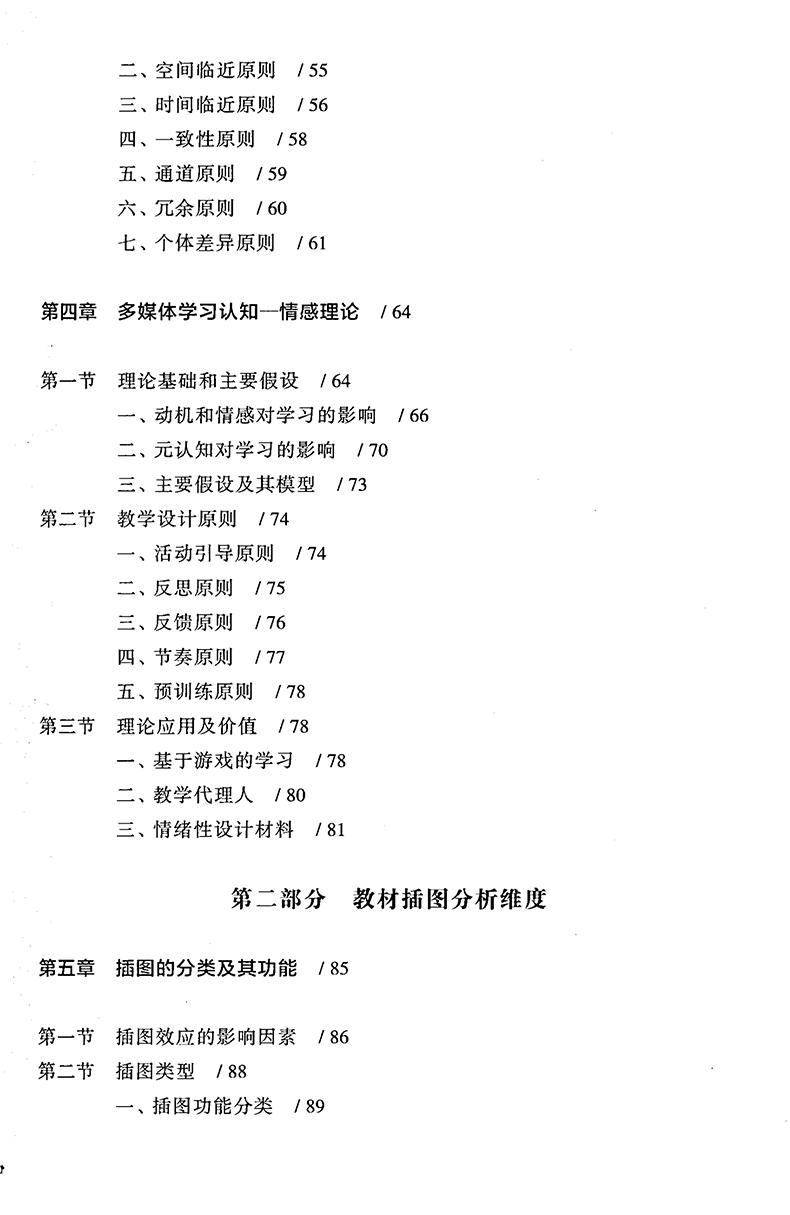 二、空间临近原则 / 55
三、时间临近原则 / 56
四、一致性原则 / 58
五、通道原则 / 59
六、冗余原则 / 60
七、个体差异原则 / 61

第四章 多媒体学习认知—情感理论 / 64

第一节 理论基础和主要假设 / 64
一、动机和情感对学习的影响 / 66
二、元认知对学习的影响 / 70
三、主要假设及其模型 / 73
第二节 教学设计原则 / 74
一、活动引导原则 / 74
二、反思原则 / 75
三、反馈原则 / 76
四、节奏原则 / 77
五、预训练原则 / 78
第三节 理论应用及价值 / 78
一、基于游戏的学习 / 78
二、教学代理人 / 80
三、情绪性设计材料 / 81

第二部分 教材插图分析维度

第五章 插图的分类及其功能 / 85

第一节 插图效应的影响因素 / 86
第二节 插图类型 / 88
一、插图功能分类 / 89